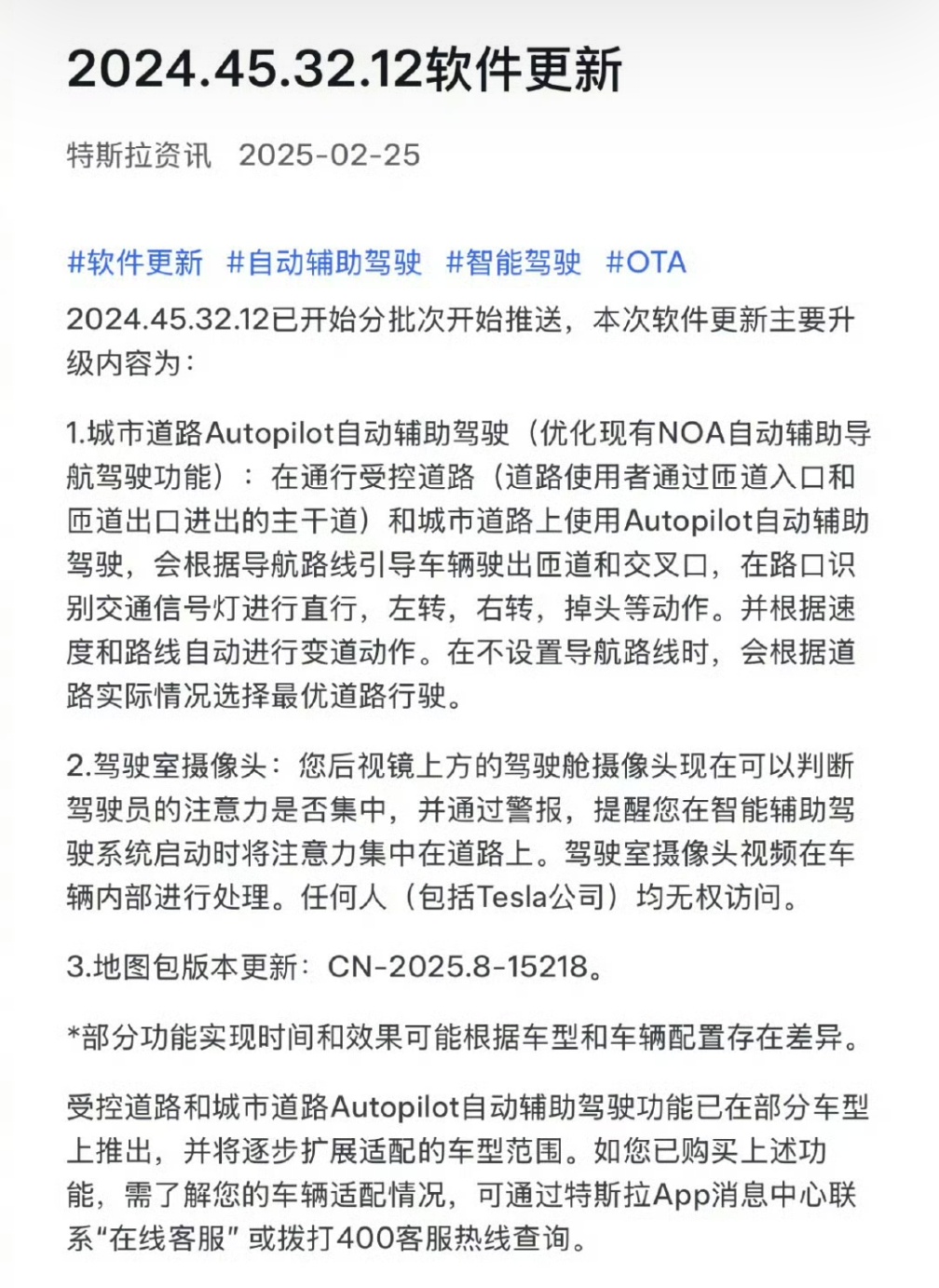 2024.45.32.12软件更新

特斯拉资讯 2025-02-25

#软件更新 #自动辅助驾驶 #智能驾驶 #OTA

2024.45.32.12已开始分批次开始推送，本次软件更新主要升级内容为：

1.城市道路Autopilot自动辅助驾驶（优化现有NOA自动辅助导航驾驶功能）：在通行受控道路（道路使用者通过匝道入口和匝道出口进出的主干道）和城市道路上使用Autopilot自动辅助驾驶，会根据导航路线引导车辆驶出匝道和交叉口，在路口识别交通信号灯进行直行，左转，右转，掉头等动作。并根据速度和路线自动进行变道动作。在不设置导航路线时，会根据道路实际情况选择最优道路行驶。

2.驾驶室摄像头：您后视镜上方的驾驶舱摄像头现在可以判断驾驶员的注意力是否集中，并通过警报，提醒您在智能辅助驾驶系统启动时将注意力集中在道路上。驾驶室摄像头视频在车辆内部进行处理。任何人（包括Tesla公司）均无权访问。

3.地图包版本更新：CN-2025.8-15218。

*部分功能实现时间和效果可能根据车型和车辆配置存在差异。

受控道路和城市道路Autopilot自动辅助驾驶功能已在部分车型上推出，并将逐步扩展适配的车型范围。如您已购买上述功能，需了解您的车辆适配情况，可通过特斯拉App消息中心联系“在线客服”或拨打400客服热线查询。